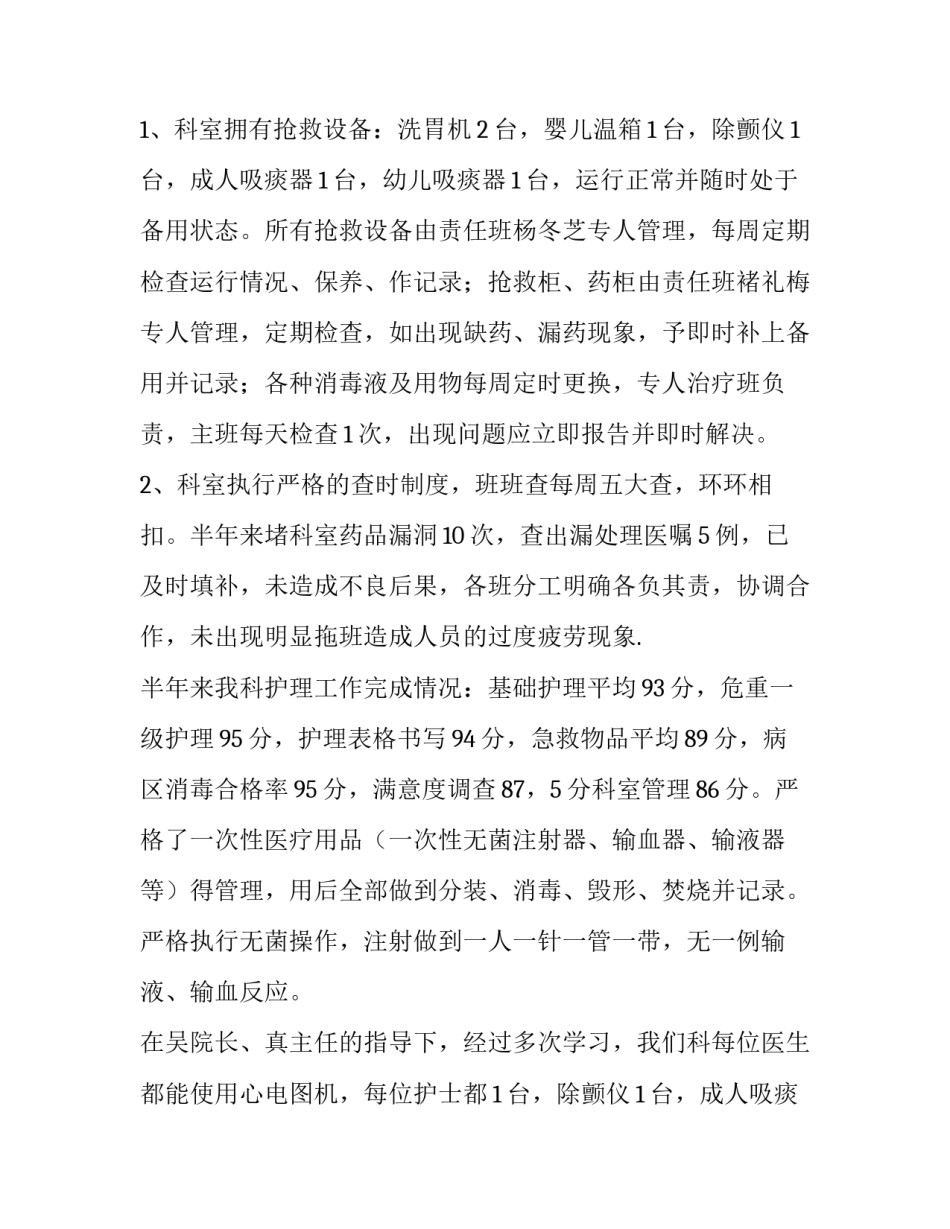 1、科室拥有抢救设备：洗胃机2台，婴儿温箱1台，除颤仪1台，成人吸痰器1台，幼儿吸痰器1台，运行正常并随时处于备用状态。所有抢救设备由责任班杨冬芝专人管理，每周定期检查运行情况、保养、作记录；抢救柜、药柜由责任班褚礼梅专人管理，定期检查，如出现缺药、漏药现象，予即时补上备用并记录；各种消毒液及用物每周定时更换，专人治疗班负责，主班每天检查1次，出现问题应立即报告并即时解决。
2、科室执行严格的查时制度，班班查每周五大查，环环相扣。半年来堵科室药品漏洞10次，查出漏处理医嘱5例，已及时填补，未造成不良后果，各班分工明确各负其责，协调合作，未出现明显拖班造成人员的过度疲劳现象.
半年来我科护理工作完成情况：基础护理平均93分，危重一级护理95分，护理表格书写94分，急救物品平均89分，病区消毒合格率95分，满意度调查87，5分科室管理86分。严格了一次性医疗用品（一次性无菌注射器、输血器、输液器等）得管理，用后全部做到分装、消毒、毁形、焚烧并记录。严格执行无菌操作，注射做到一人一针一管一带，无一例输液、输血反应。
在吴院长、真主任的指导下，经过多次学习，我们科每位医生都能使用心电图机，每位护士都1台，除颤仪1台，成人吸痰